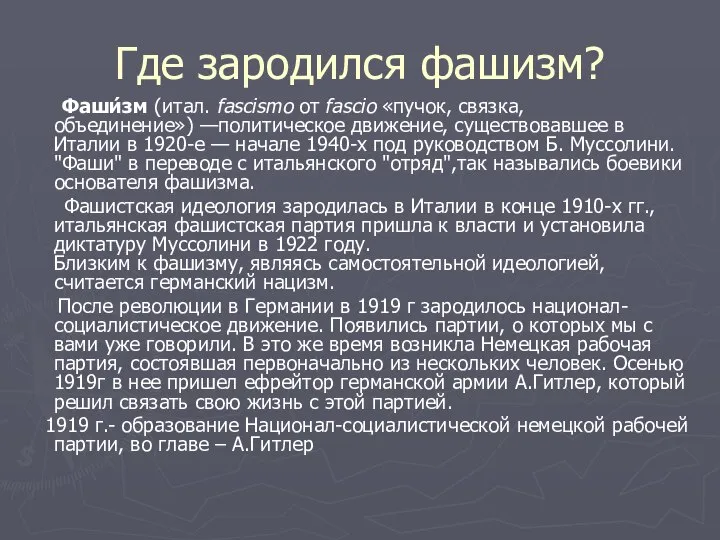 Где зародился фашизм?

Фаши́зм (итал. fascismo от fascio «пучок, связка, объединение») —политическое движение, существовавшее в Италии в 1920-е — начале 1940-х под руководством Б. Муссолини. "Фаши" в переводе с итальянского "отряд",так назывались боевики основателя фашизма.

Фашистская идеология зародилась в Италии в конце 1910-х гг., итальянская фашистская партия пришла к власти и установила диктатуру Муссолини в 1922 году.
Близким к фашизму, являясь самостоятельной идеологией, считается германский нацизм.

После революции в Германии в 1919 г зародилось национал-социалистическое движение. Появились партии, о которых мы с вами уже говорили. В это же время возникла Немецкая рабочая партия, состоявшая первоначально из нескольких человек. Осенью 1919г в нее пришел ефрейтор германской армии А.Гитлер, который решил связать свою жизнь с этой партией.

1919 г.- образование Национал-социалистической немецкой рабочей партии, во главе – А.Гитлер